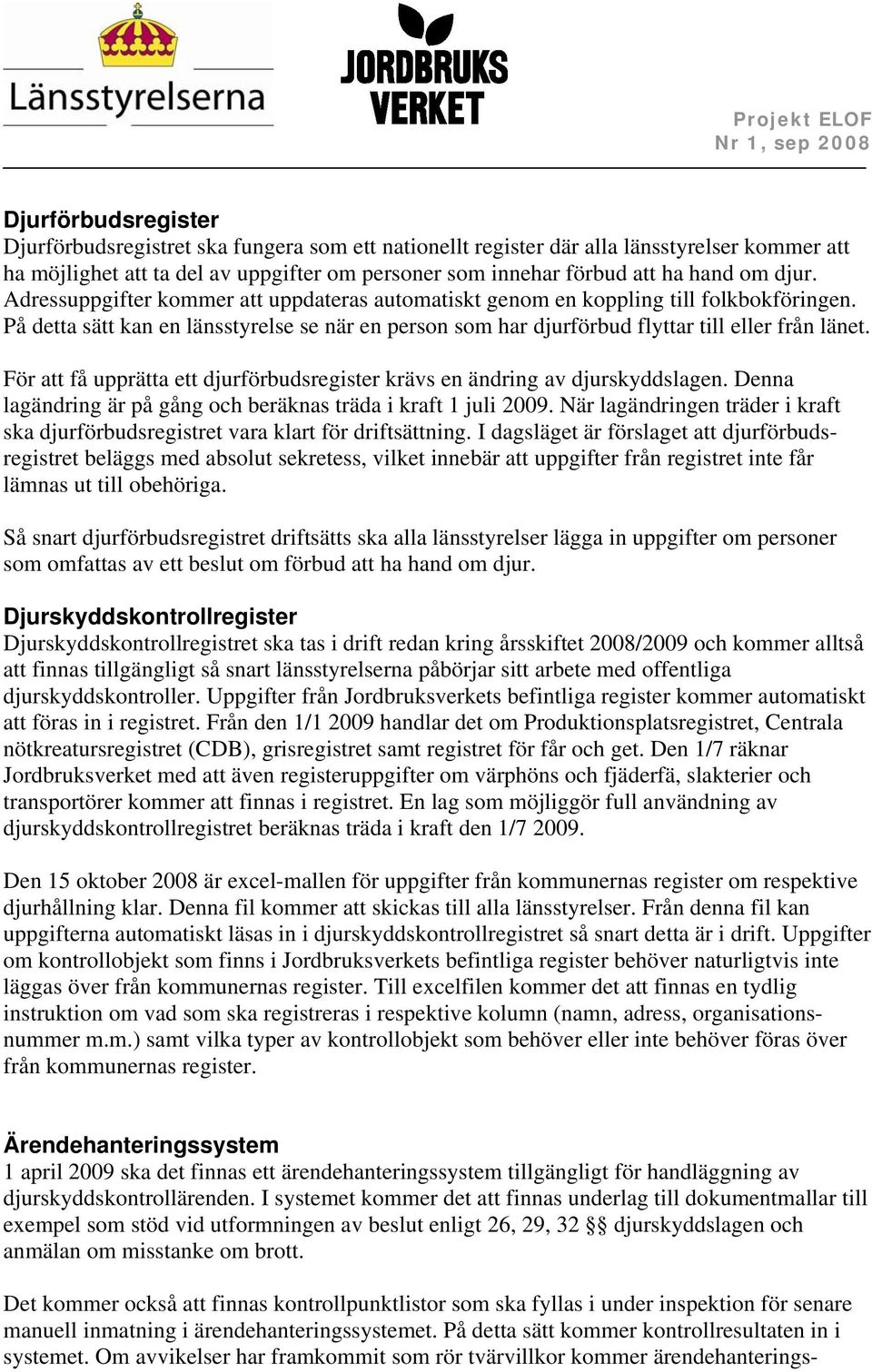 Länsstyrelserna

JORDBRUKS VERKET

Projekt ELOF
Nr 1, sep 2008

Djurförbudsregister
Djurförbudsregistret ska fungera som ett nationellt register där alla länsstyrelser kommer att ha möjlighet att ta del av uppgifter om personer som innehar förbud att ha hand om djur. Adressuppgifter kommer att uppdateras automatiskt genom en koppling till folkbokföringen. På detta sätt kan en länsstyrelse se när en person som har djurförbud flyttar till eller från länet.

För att få upprätta ett djurförbudsregister krävs en ändring av djurskyddslagen. Denna lagändring är på gång och beräknas träda i kraft 1 juli 2009. När lagändringen träder i kraft ska djurförbudsregistret vara klart för driftsättning. I dagsläget är förslaget att djurförbudsregistret beläggs med absolut sekretess, vilket innebär att uppgifter från registret inte får lämnas ut till obehöriga.

Så snart djurförbudsregistret driftsätts ska alla länsstyrelser lägga in uppgifter om personer som omfattas av ett beslut om förbud att ha hand om djur.

Djurskyddskontrollregister
Djurskyddskontrollregistret ska tas i drift redan kring årsskiftet 2008/2009 och kommer alltså att finnas tillgängligt så snart länsstyrelserna påbörjar sitt arbete med offentliga djurskyddskontroller. Uppgifter från Jordbruksverkets befintliga register kommer automatiskt att föras in i registret. Från den 1/1 2009 handlar det om Produktionsplatsregistret, Centrala nötkreatursregistret (CDB), grisregistret samt registret för får och get. Den 1/7 räknar Jordbruksverket med att även registeruppgifter om värphöns och fjäderfä, slakterier och transportörer kommer att finnas i registret. En lag som möjliggör full användning av djurskyddskontrollregistret beräknas träda i kraft den 1/7 2009.

Den 15 oktober 2008 är excel-mallen för uppgifter från kommunernas register om respektive djurhållning klar. Denna fil kommer att skickas till alla länsstyrelser. Från denna fil kan uppgifterna automatiskt läsas in i djurskyddskontrollregistret så snart detta är i drift. Uppgifter om kontrollobjekt som finns i Jordbruksverkets befintliga register behöver naturligtvis inte läggas över från kommunernas register. Till excelfilen kommer det att finnas en tydlig instruktion om vad som ska registreras i respektive kolumn (namn, adress, organisationsnummer m.m.) samt vilka typer av kontrollobjekt som behöver eller inte behöver föras över från kommunernas register.

Ärendehanteringssystem
1 april 2009 ska det finnas ett ärendehanteringssystem tillgängligt för handläggning av djurskyddskontrollärenden. I systemet kommer det att finnas underlag till dokumentmallar till exempel som stöd vid utformningen av beslut enligt 26, 29, 32 §§ djurskyddslagen och anmälan om misstanke om brott.

Det kommer också att finnas kontrollpunktlistor som ska fyllas i under inspektion för senare manuell inmatning i ärendehanteringssystemet. På detta sätt kommer kontrollresultaten in i systemet. Om avvikelser har framkommit som rör tvärvillkor kommer ärendehanterings-